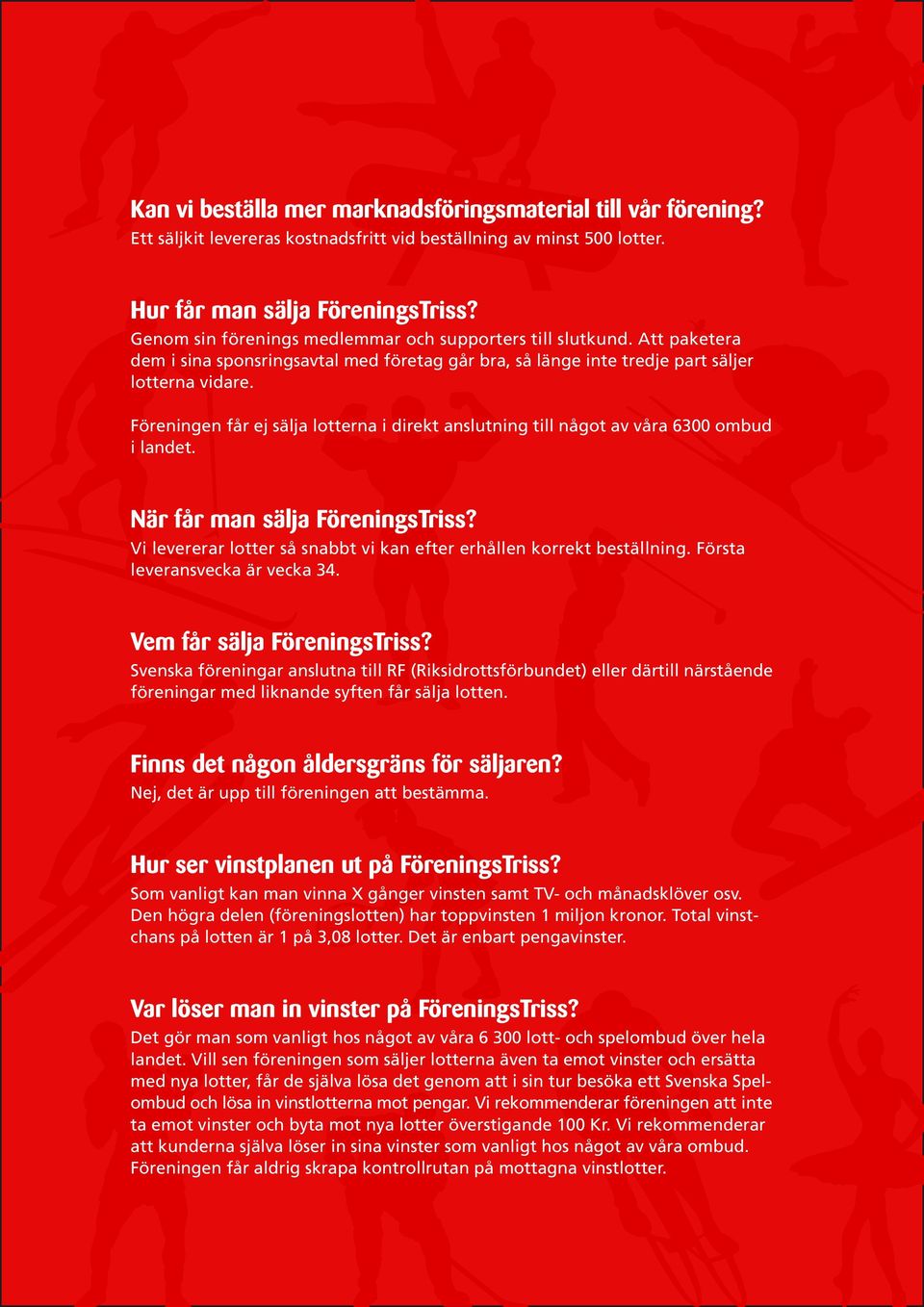 Kan vi beställa mer marknadsföringsmaterial till vår förening?
Ett säljkit levereras kostnadsfritt vid beställning av minst 500 lotter.

Hur får man sälja FöreningsTriss?
Genom sin förenings medlemmar och supporters till slutkund. Att paketera dem i sina sponsringsavtal med företag går bra, så länge inte tredje part säljer lotterna vidare.

Föreningen får ej sälja lotterna i direkt anslutning till något av våra 6300 ombud i landet.

När får man sälja FöreningsTriss?
Vi levererar lotter så snabbt vi kan efter erhållen korrekt beställning. Första leveransvecka är vecka 34.

Vem får sälja FöreningsTriss?
Svenska föreningar anslutna till RF (Riksidrottsförbundet) eller därtill närstående föreningar med liknande syften får sälja lotten.

Finns det någon åldersgräns för säljaren?
Nej, det är upp till föreningen att bestämma.

Hur ser vinstplanen ut på FöreningsTriss?
Som vanligt kan man vinna X gånger vinsten samt TV- och månadsklöver osv. Den högra delen (föreningslotten) har toppvinsten 1 miljon kronor. Total vinstchans på lotten är 1 på 3,08 lotter. Det är enbart pengavinster.

Var löser man in vinster på FöreningsTriss?
Det gör man som vanligt hos något av våra 6 300 lott- och spelombud över hela landet. Vill sen föreningen som säljer lotterna även ta emot vinster och ersätta med nya lotter, får de själva lösa det genom att i sin tur besöka ett Svenska Spelombud och lösa in vinstlotterna mot pengar. Vi rekommenderar föreningen att inte ta emot vinster och byta mot nya lotter överstigande 100 Kr. Vi rekommenderar att kunderna själva löser in sina vinster som vanligt hos något av våra ombud. Föreningen får aldrig skrapa kontrollrutan på mottagna vinstlotter.